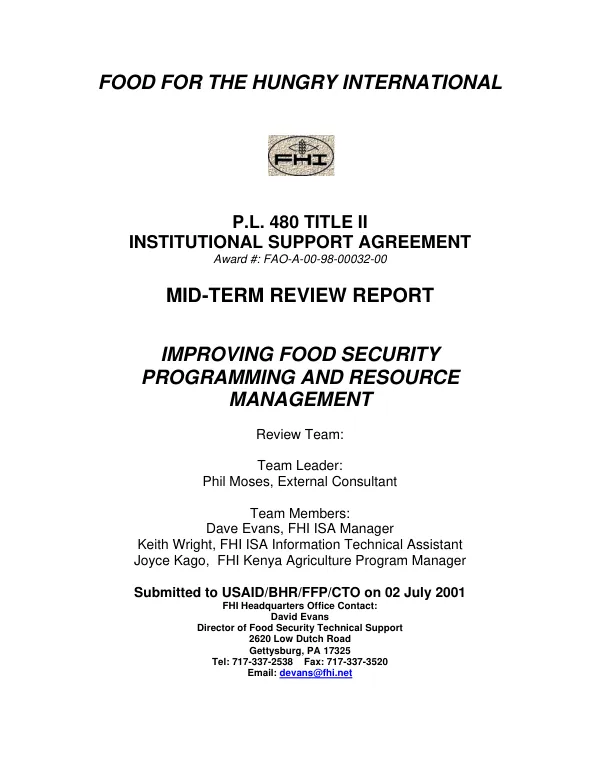 FOOD FOR THE HUNGRY INTERNATIONAL

FHI

P.L. 480 TITLE II
INSTITUTIONAL SUPPORT AGREEMENT
Award #: FAO-A-00-98-00032-00

MID-TERM REVIEW REPORT

IMPROVING FOOD SECURITY PROGRAMMING AND RESOURCE MANAGEMENT

Review Team:

Team Leader:
Phil Moses, External Consultant

Team Members:
Dave Evans, FHI ISA Manager
Keith Wright, FHI ISA Information Technical Assistant
Joyce Kago, FHI Kenya Agriculture Program Manager

Submitted to USAID/BHR/FFP/CTO on 02 July 2001
FHI Headquarters Office Contact:
David Evans
Director of Food Security Technical Support
2620 Low Dutch Road
Gettysburg, PA 17325
Tel: 717-337-2538 Fax: 717-337-3520
Email: devans@fhi.net